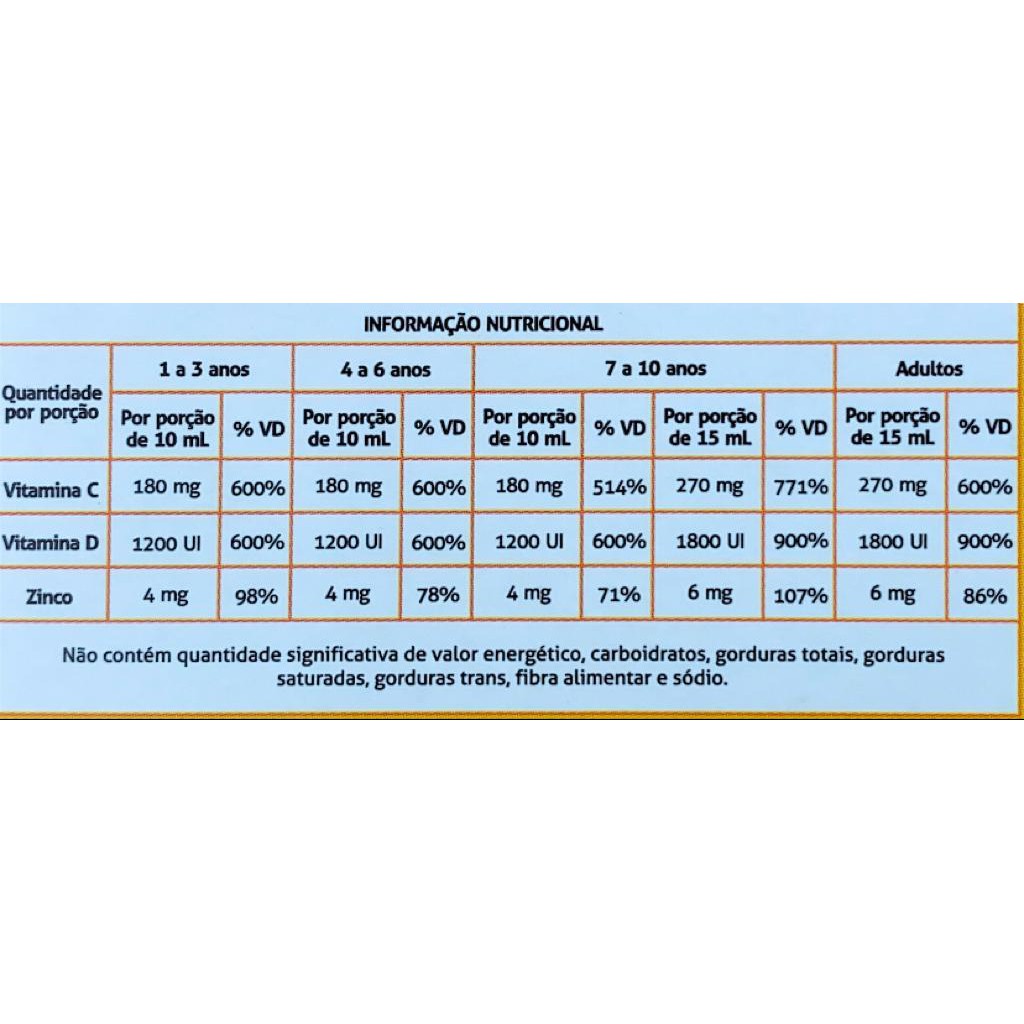 INFORMAÇÃO NUTRICIONAL

| Quantidade por porção | 1 a 3 anos | | 4 a 6 anos | | 7 a 10 anos | | | | Adultos | |
|---|---|---|---|---|---|---|---|---|---|---|
| | Por porção de 10 mL | % VD | Por porção de 10 mL | % VD | Por porção de 10 mL | % VD | Por porção de 15 mL | % VD | Por porção de 15 mL | % VD |
| Vitamina C | 180 mg | 600% | 180 mg | 600% | 180 mg | 514% | 270 mg | 771% | 270 mg | 600% |
| Vitamina D | 1200 UI | 600% | 1200 UI | 600% | 1200 UI | 600% | 1800 UI | 900% | 1800 UI | 900% |
| Zinco | 4 mg | 98% | 4 mg | 78% | 4 mg | 71% | 6 mg | 107% | 6 mg | 86% |

Não contém quantidade significativa de valor energético, carboidratos, gorduras totais, gorduras saturadas, gorduras trans, fibra alimentar e sódio.